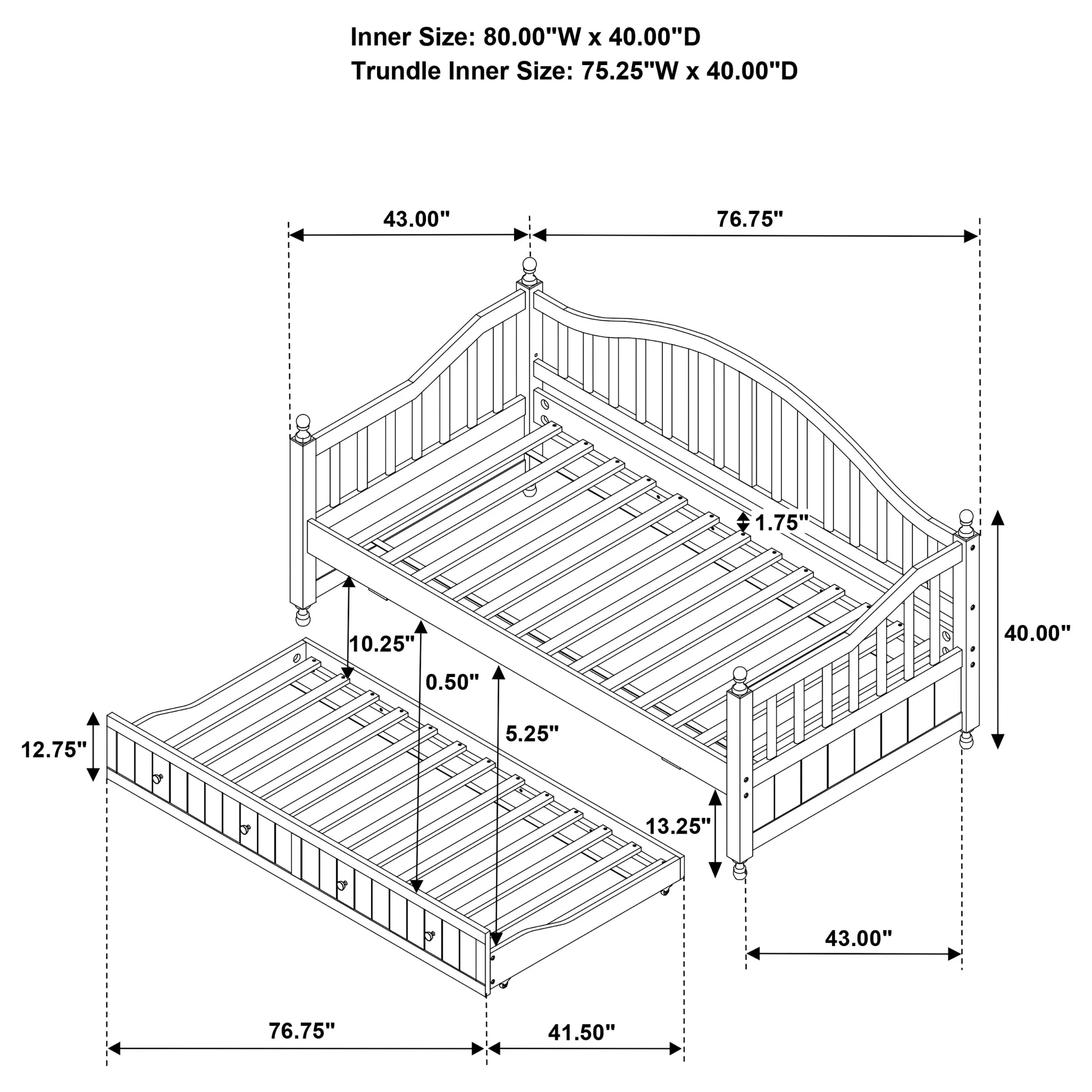 Inner Size: 80.00"W x 40.00"D
Trundle Inner Size: 75.25"W x 40.00"D

43.00"

76.75"

1.75"

40.00"

10.25"

0.50"

5.25"

12.75"

13.25"

43.00"

76.75"

41.50"